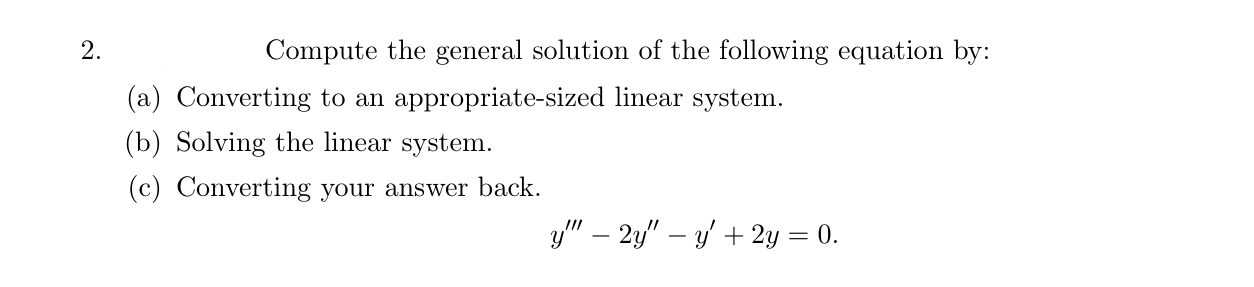 2. Compute the general solution of the following equation by:

(a) Converting to an appropriate-sized linear system.

(b) Solving the linear system.

(c) Converting your answer back.

$y''' - 2y'' - y' + 2y = 0.$